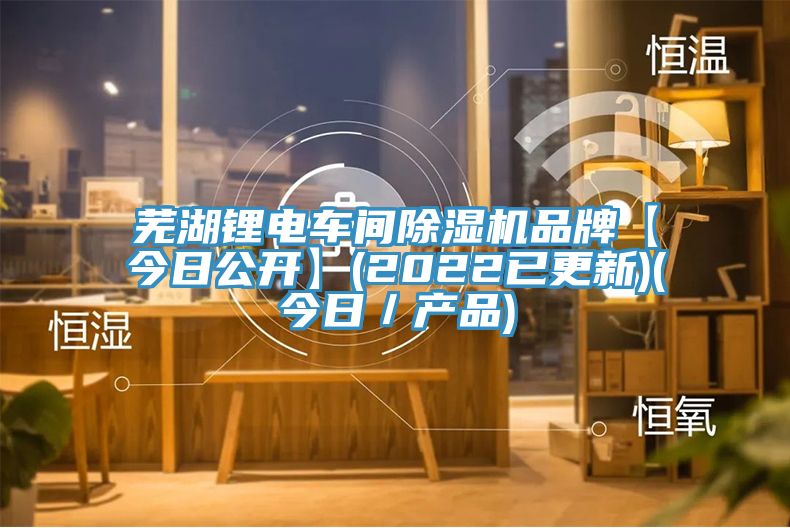 恒温

芜湖锂电车间除湿机品牌【今日公开】(2022已更新)(今日/产品)

恒湿

恒氧